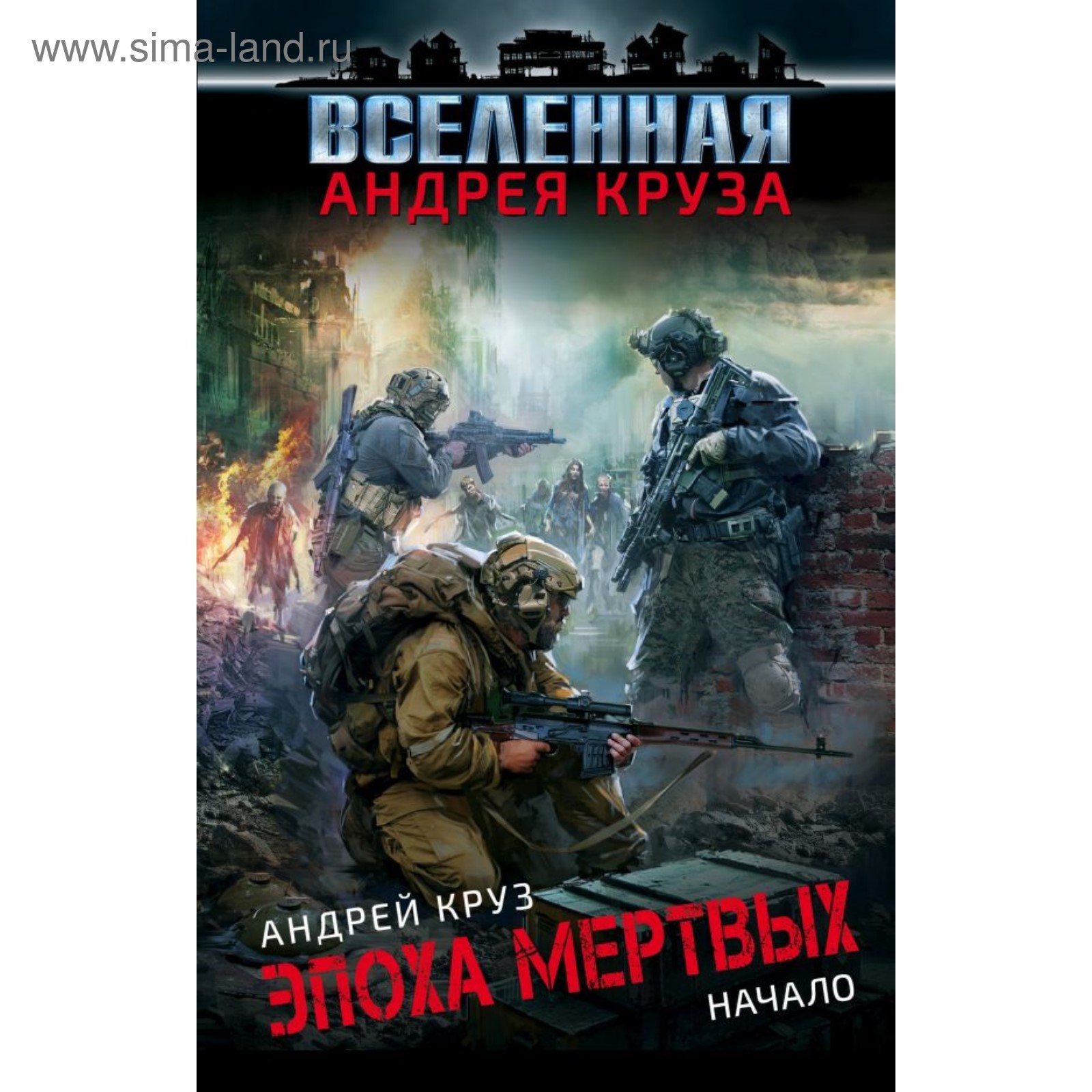 www.sima-land.ru

ВСЕЛЕННАЯ
АНДРЕЯ КРУЗА

АНДРЕЙ КРУЗ
ЭПОХА МЕРТВЫХ
НАЧАЛО